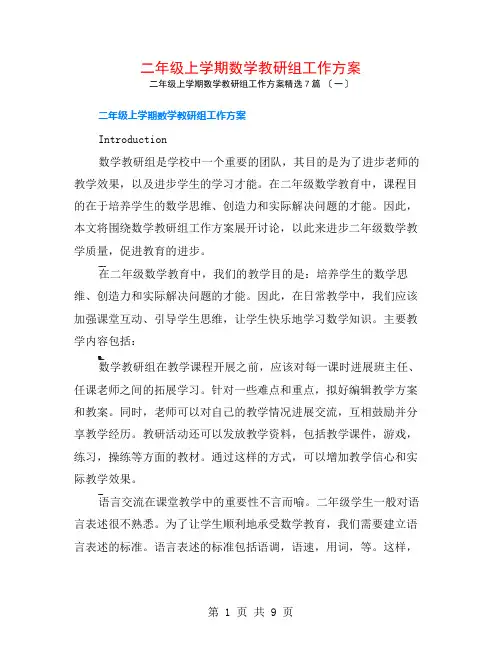 二年级上学期数学教研组工作方案

二年级上学期数学教研组工作方案精选 7 篇 〔一〕

二年级上学期数学教研组工作方案

Introduction

数学教研组是学校中一个重要的团队，其目的是为了进步老师的教学效果，以及进步学生的学习才能。在二年级数学教育中，课程目的在于培养学生的数学思维、创造力和实际解决问题的才能。因此，本文将围绕数学教研组工作方案展开讨论，以此来进步二年级数学教学质量，促进教育的进步。

在二年级数学教育中，我们的教学目的是：培养学生的数学思维、创造力和实际解决问题的才能。因此，在日常教学中，我们应该加强课堂互动、引导学生思维，让学生快乐地学习数学知识。主要教学内容包括：

数学教研组在教学课程开展之前，应该对每一课时进展班主任、任课老师之间的拓展学习。针对一些难点和重点，拟好编辑教学方案和教案。同时，老师可以对自己的教学情况进展交流，互相鼓励并分享教学经历。教研活动还可以发放教学资料，包括教学课件，游戏，练习，操练等方面的教材。通过这样的方式，可以增加教学信心和实际教学效果。

语言交流在课堂教学中的重要性不言而喻。二年级学生一般对语言表述很不熟悉。为了让学生顺利地承受数学教育，我们需要建立语言表述的标准。语言表述的标准包括语调，语速，用词，等。这样，

第 1 页 共 9 页